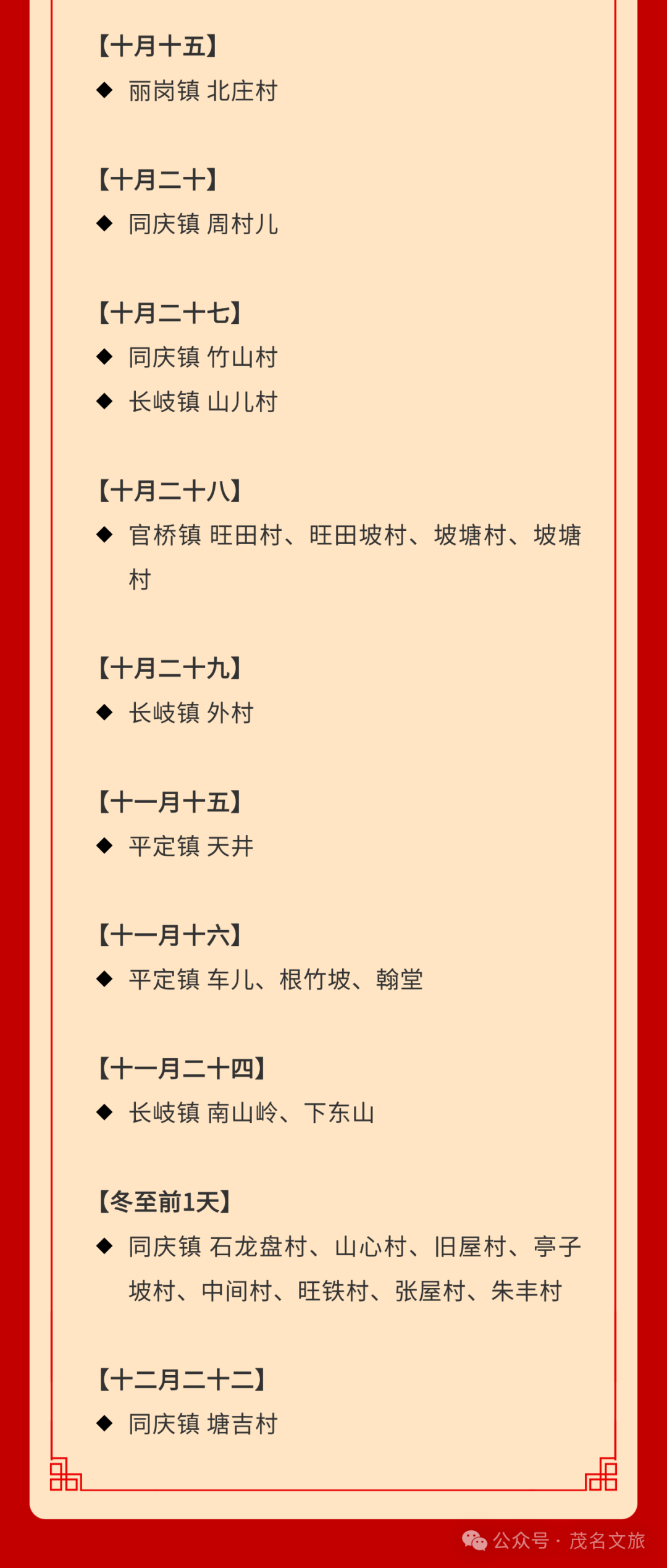 【十月十五】
◆ 丽岗镇 北庄村

【十月二十】
◆ 同庆镇 周村儿

【十月二十七】
◆ 同庆镇 竹山村
◆ 长岐镇 山儿村

【十月二十八】
◆ 官桥镇 旺田村、旺田坡村、坡塘村、坡塘村

【十月二十九】
◆ 长岐镇 外村

【十一月十五】
◆ 平定镇 天井

【十一月十六】
◆ 平定镇 车儿、根竹坡、翰堂

【十一月二十四】
◆ 长岐镇 南山岭、下东山

【冬至前1天】
◆ 同庆镇 石龙盘村、山心村、旧屋村、亭子坡村、中间村、旺铁村、张屋村、朱丰村

【十二月二十二】
◆ 同庆镇 塘吉村

公众号 · 茂名文旅